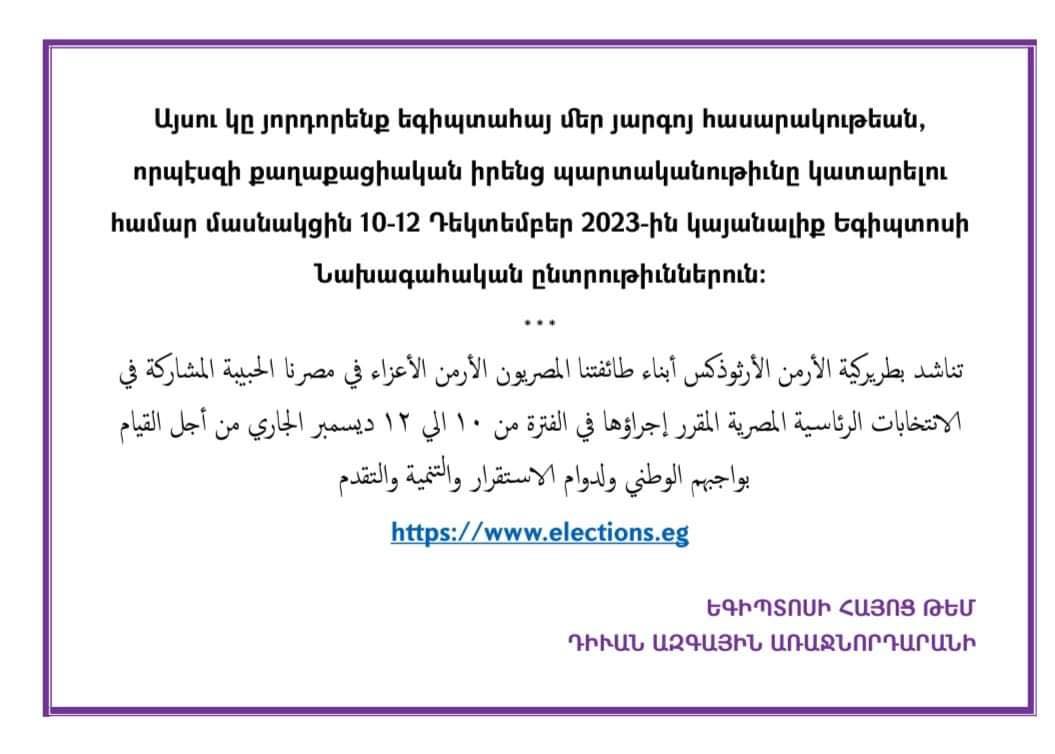 Այսու կը յորդորենք եգիպտահայ մեր յարգոյ հասարակութեան, որպէսզի քաղաքացիական իրենց պարտականութիւնը կատարելու համար մասնակցին 10-12 Դեկտեմբեր 2023-ին կայանալիք Եգիպտոսի Նախագահական ընտրութիւններուն:

***

تناشد بطريركية الأرمن الأرثوذكس أبناء طائفتنا المصريون الأرمن الأعزاء في مصرنا الحبيبة المشاركة في الانتخابات الرئاسية المصرية المقرر إجراؤها في الفترة من ١٠ الي ١٢ ديسمبر الجاري من أجل القيام بواجبهم الوطني ولدوام الاستقرار والتنمية والتقدم

https://www.elections.eg

ԵԳԻՊՏՈՍԻ ՀԱՅՈՑ ԹԵՄ
ԴԻՒԱՆ ԱԶԳԱՅԻՆ ԱՌԱՋՆՈՐԴԱՐԱՆԻ